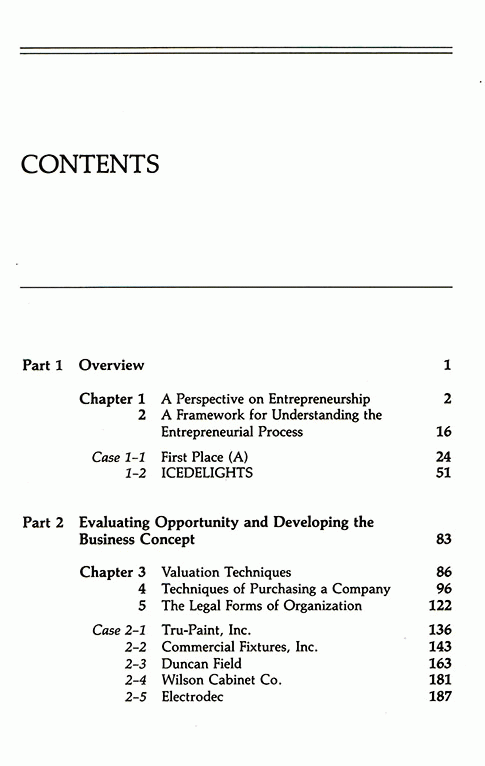 CONTENTS

Part 1 Overview 1

Chapter 1 A Perspective on Entrepreneurship 2
2 A Framework for Understanding the Entrepreneurial Process 16

Case 1-1 First Place (A) 24
1-2 ICEDELIGHTS 51

Part 2 Evaluating Opportunity and Developing the Business Concept 83

Chapter 3 Valuation Techniques 86
4 Techniques of Purchasing a Company 96
5 The Legal Forms of Organization 122

Case 2-1 Tru-Paint, Inc. 136
2-2 Commercial Fixtures, Inc. 143
2-3 Duncan Field 163
2-4 Wilson Cabinet Co. 181
2-5 Electrodec 187